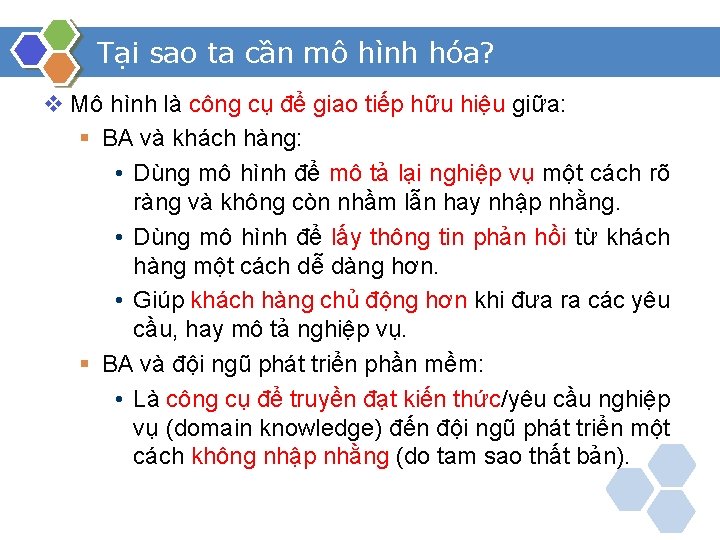 Tại sao ta cần mô hình hóa?

❖ Mô hình là công cụ để giao tiếp hữu hiệu giữa:

▪ BA và khách hàng:

• Dùng mô hình để mô tả lại nghiệp vụ một cách rõ ràng và không còn nhầm lẫn hay nhập nhằng.

• Dùng mô hình để lấy thông tin phản hồi từ khách hàng một cách dễ dàng hơn.

• Giúp khách hàng chủ động hơn khi đưa ra các yêu cầu, hay mô tả nghiệp vụ.

▪ BA và đội ngũ phát triển phần mềm:

• Là công cụ để truyền đạt kiến thức/yêu cầu nghiệp vụ (domain knowledge) đến đội ngũ phát triển một cách không nhập nhằng (do tam sao thất bản).